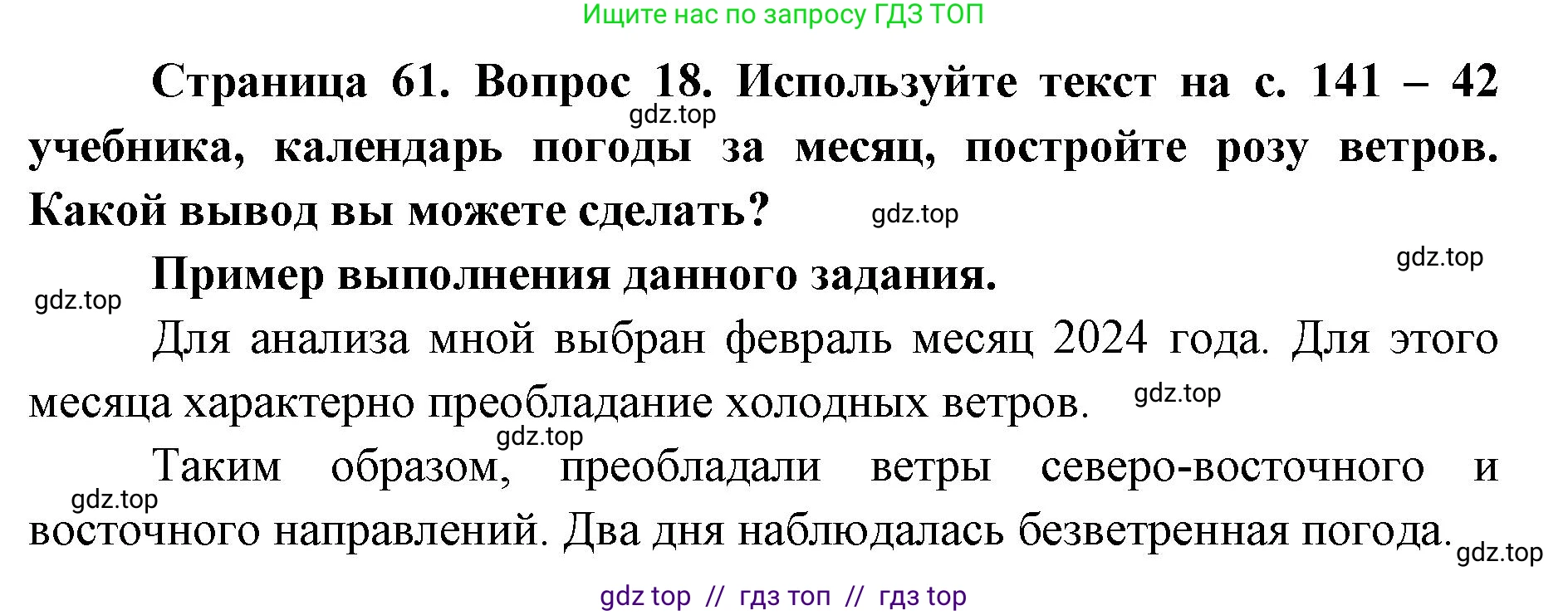 Ищите нас по запросу ГДЗ ТОП

Страница 61. Вопрос 18. Используйте текст на с. 141 – 42 учебника, календарь погоды за месяц, постройте розу ветров. Какой вывод вы можете сделать?

gdz.top

gdz.top

gdz.top

Пример выполнения данного задания.

gdz.top

Для анализа мной выбран февраль месяц 2024 года. Для этого месяца характерно преобладание холодных ветров.

gdz.top

gdz.top

Таким образом, преобладали ветры северо-восточного и восточного направлений. Два дня наблюдалась безветренная погода.

gdz.top

gdz.top

gdz top // гдз топ // гдз top